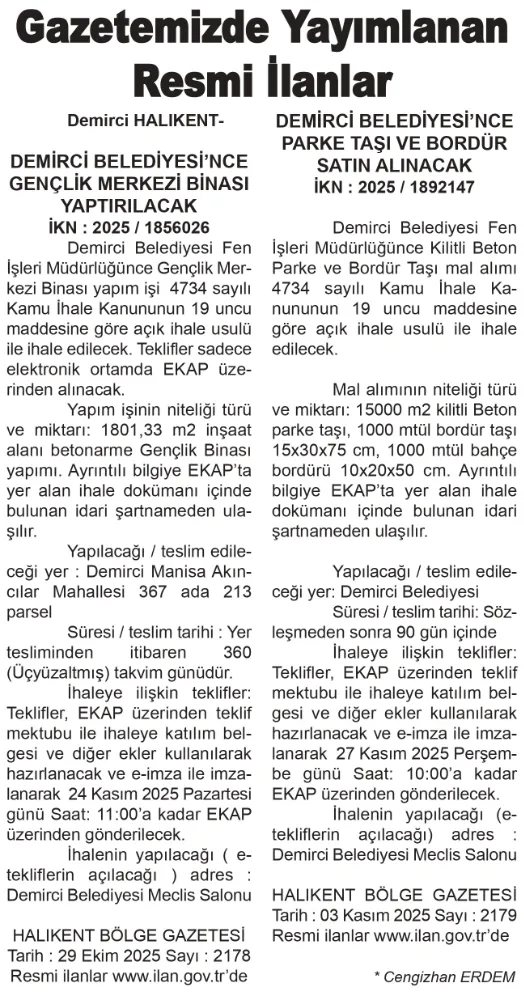 Gazetemizde Yayımlanan Resmi İlanlar

Demirci HALIKENT-

DEMİRCİ BELEDİYESİ'NCE GENÇLİK MERKEZİ BİNASI YAPTIRILACAK
İKN : 2025 / 1856026

Demirci Belediyesi Fen İşleri Müdürlüğünce Gençlik Merkezi Binası yapım işi 4734 sayılı Kamu İhale Kanununun 19 uncu maddesine göre açık ihale usulü ile ihale edilecek. Teklifler sadece elektronik ortamda EKAP üzerinden alınacak.

Yapım işinin niteliği türü ve miktarı: 1801,33 m2 inşaat alanı betonarme Gençlik Binası yapımı. Ayrıntılı bilgiye EKAP'ta yer alan ihale dokümanı içinde bulunan idari şartnameden ulaşılır.

Yapılacağı / teslim edileceği yer : Demirci Manisa Akıncılar Mahallesi 367 ada 213 parsel

Süresi / teslim tarihi : Yer tesliminden itibaren 360 (Üçyüzaltmış) takvim günüdür.

İhaleye ilişkin teklifler: Teklifler, EKAP üzerinden teklif mektubu ile ihaleye katılım belgesi ve diğer ekler kullanılarak hazırlanacak ve e-imza ile imzalanarak 24 Kasım 2025 Pazartesi günü Saat: 11:00'a kadar EKAP üzerinden gönderilecek.

İhalenin yapılacağı ( e-tekliflerin açılacağı ) adres : Demirci Belediyesi Meclis Salonu

HALIKENT BÖLGE GAZETESİ
Tarih : 29 Ekim 2025 Sayı : 2178
Resmi ilanlar www.ilan.gov.tr'de

DEMİRCİ BELEDİYESİ'NCE PARKE TAŞI VE BORDÜR SATIN ALINACAK
İKN : 2025 / 1892147

Demirci Belediyesi Fen İşleri Müdürlüğünce Kilitli Beton Parke ve Bordür Taşı mal alımı 4734 sayılı Kamu İhale Kanununun 19 uncu maddesine göre açık ihale usulü ile ihale edilecek.

Mal alımının niteliği türü ve miktarı: 15000 m2 kilitli Beton parke taşı, 1000 mtül bordür taşı 15x30x75 cm, 1000 mtül bahçe bordürü 10x20x50 cm. Ayrıntılı bilgiye EKAP'ta yer alan ihale dokümanı içinde bulunan idari şartnameden ulaşılır.

Yapılacağı / teslim edileceği yer: Demirci Belediyesi
Süresi / teslim tarihi: Sözleşmeden sonra 90 gün içinde
İhaleye ilişkin teklifler: Teklifler, EKAP üzerinden teklif mektubu ile ihaleye katılım belgesi ve diğer ekler kullanılarak hazırlanacak ve e-imza ile imzalanarak 27 Kasım 2025 Perşembe günü Saat: 10:00'a kadar EKAP üzerinden gönderilecek.
İhalenin yapılacağı (e-tekliflerin açılacağı) adres : Demirci Belediyesi Meclis Salonu

HALIKENT BÖLGE GAZETESİ
Tarih : 03 Kasım 2025 Sayı : 2179
Resmi ilanlar www.ilan.gov.tr'de

* Cengizhan ERDEM